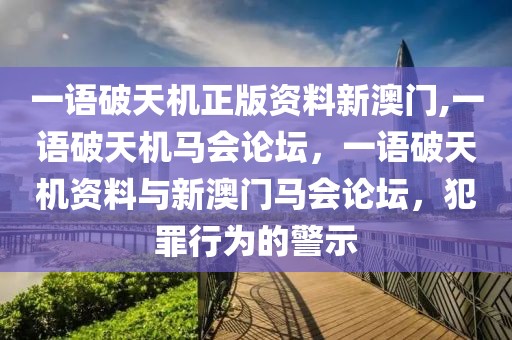 一语破天机正版资料新澳门,一语破天机马会论坛，一语破天机资料与新澳门马会论坛，犯罪行为的警示